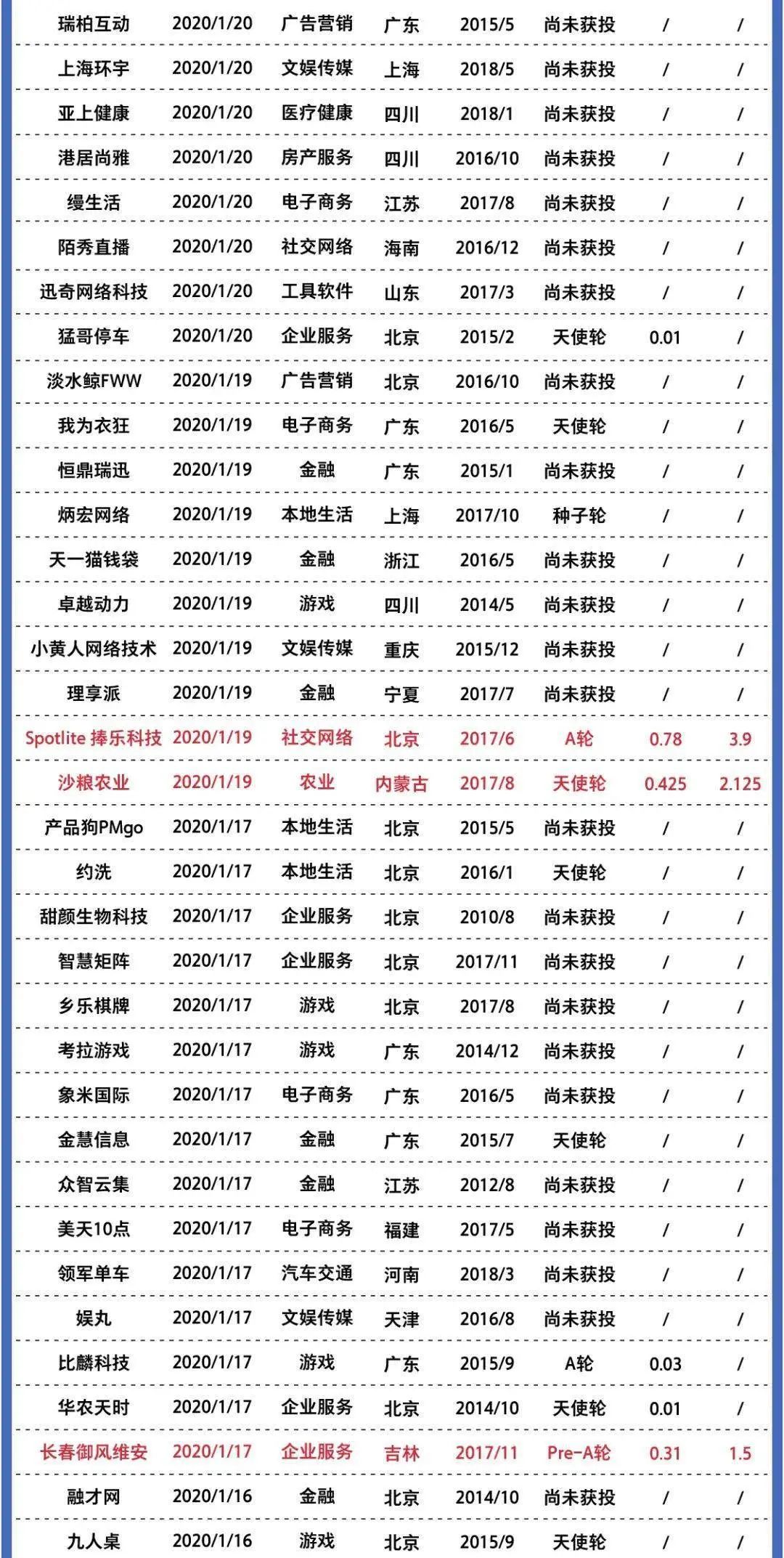 | 瑞柏互动 | 2020/1/20 | 广告营销 | 广东 | 2015/5 | 尚未获投 | / | / |
|---|---|---|---|---|---|---|---|
| 上海环宇 | 2020/1/20 | 文娱传媒 | 上海 | 2018/5 | 尚未获投 | / | / |
| 亚上健康 | 2020/1/20 | 医疗健康 | 四川 | 2018/1 | 尚未获投 | / | / |
| 港居尚雅 | 2020/1/20 | 房产服务 | 四川 | 2016/10 | 尚未获投 | / | / |
| 缦生活 | 2020/1/20 | 电子商务 | 江苏 | 2017/8 | 尚未获投 | / | / |
| 陌秀直播 | 2020/1/20 | 社交网络 | 海南 | 2016/12 | 尚未获投 | / | / |
| 迅奇网络科技 | 2020/1/20 | 工具软件 | 山东 | 2017/3 | 尚未获投 | / | / |
| 猛哥停车 | 2020/1/20 | 企业服务 | 北京 | 2015/2 | 天使轮 | 0.01 | / |
| 淡水鲸FWW | 2020/1/19 | 广告营销 | 北京 | 2016/10 | 尚未获投 | / | / |
| 我为衣狂 | 2020/1/19 | 电子商务 | 广东 | 2016/5 | 天使轮 | / | / |
| 恒鼎瑞迅 | 2020/1/19 | 金融 | 广东 | 2015/1 | 尚未获投 | / | / |
| 炳宏网络 | 2020/1/19 | 本地生活 | 上海 | 2017/10 | 种子轮 | / | / |
| 天一猫钱袋 | 2020/1/19 | 金融 | 浙江 | 2016/5 | 尚未获投 | / | / |
| 卓越动力 | 2020/1/19 | 游戏 | 四川 | 2014/5 | 尚未获投 | / | / |
| 小黄人网络技术 | 2020/1/19 | 文娱传媒 | 重庆 | 2015/12 | 尚未获投 | / | / |
| 理享派 | 2020/1/19 | 金融 | 宁夏 | 2017/7 | 尚未获投 | / | / |
| Spotlite 捧乐科技 | 2020/1/19 | 社交网络 | 北京 | 2017/6 | A轮 | 0.78 | 3.9 |
| 沙粮农业 | 2020/1/19 | 农业 | 内蒙古 | 2017/8 | 天使轮 | 0.425 | 2.125 |
| 产品狗PMgo | 2020/1/17 | 本地生活 | 北京 | 2015/5 | 尚未获投 | / | / |
| 约洗 | 2020/1/17 | 本地生活 | 北京 | 2016/1 | 天使轮 | / | / |
| 甜颜生物科技 | 2020/1/17 | 企业服务 | 北京 | 2010/8 | 尚未获投 | / | / |
| 智慧矩阵 | 2020/1/17 | 企业服务 | 北京 | 2017/11 | 尚未获投 | / | / |
| 乡乐棋牌 | 2020/1/17 | 游戏 | 北京 | 2017/8 | 尚未获投 | / | / |
| 考拉游戏 | 2020/1/17 | 游戏 | 广东 | 2014/12 | 尚未获投 | / | / |
| 象米国际 | 2020/1/17 | 电子商务 | 广东 | 2016/5 | 尚未获投 | / | / |
| 金慧信息 | 2020/1/17 | 金融 | 广东 | 2015/7 | 天使轮 | / | / |
| 众智云集 | 2020/1/17 | 金融 | 江苏 | 2012/8 | 尚未获投 | / | / |
| 美天10点 | 2020/1/17 | 电子商务 | 福建 | 2017/5 | 尚未获投 | / | / |
| 领军单车 | 2020/1/17 | 汽车交通 | 河南 | 2018/3 | 尚未获投 | / | / |
| 娱丸 | 2020/1/17 | 文娱传媒 | 天津 | 2016/8 | 尚未获投 | / | / |
| 比麟科技 | 2020/1/17 | 游戏 | 广东 | 2015/9 | A轮 | 0.03 | / |
| 华农天时 | 2020/1/17 | 企业服务 | 北京 | 2014/10 | 天使轮 | 0.01 | / |
| 长春御风维安 | 2020/1/17 | 企业服务 | 吉林 | 2017/11 | Pre-A轮 | 0.31 | 1.5 |
| 融才网 | 2020/1/16 | 金融 | 北京 | 2014/10 | 尚未获投 | / | / |
| 九人桌 | 2020/1/16 | 游戏 | 北京 | 2015/9 | 天使轮 | / | / |